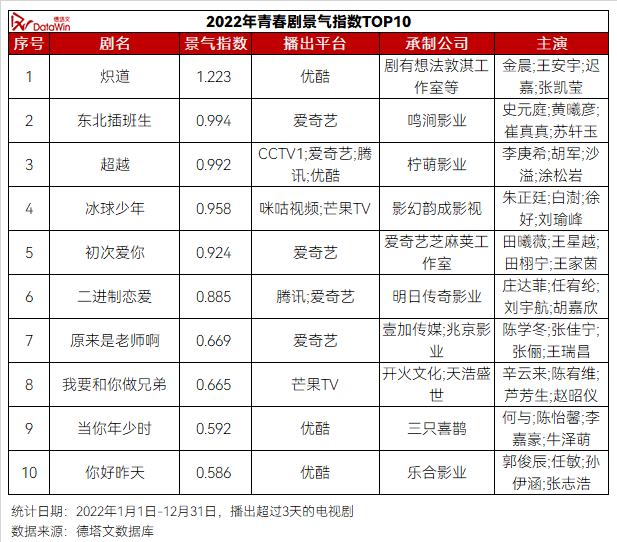 德塔文 DataWin

2022年青春剧景气指数TOP10

| 序号 | 剧名 | 景气指数 | 播出平台 | 承制公司 | 主演 |
|---|---|---|---|---|---|
| 1 | 炽道 | 1.223 | 优酷 | 剧有想法敦淇工作室等 | 金晨;王安宇;迟嘉;张凯莹 |
| 2 | 东北插班生 | 0.994 | 爱奇艺 | 鸣涧影业 | 史元庭;黄曦彦;崔真真;苏轩玉 |
| 3 | 超越 | 0.992 | CCTV1;爱奇艺;腾讯;优酷 | 柠萌影业 | 李庚希;胡军;沙溢;涂松岩 |
| 4 | 冰球少年 | 0.958 | 咪咕视频;芒果TV | 影幻韵成影视 | 朱正廷;白澍;徐好;刘瑜峰 |
| 5 | 初次爱你 | 0.924 | 爱奇艺 | 爱奇艺芝麻荚工作室 | 田曦薇;王星越;田栩宁;王家茵 |
| 6 | 二进制恋爱 | 0.885 | 腾讯;爱奇艺 | 明日传奇影业 | 庄达菲;任宥纶;刘宇航;胡嘉欣 |
| 7 | 原来是老师啊 | 0.669 | 爱奇艺 | 壹加传媒;兆京影业 | 陈学冬;张佳宁;张俪;王瑞昌 |
| 8 | 我要和你做兄弟 | 0.665 | 芒果TV | 开火文化;天浩盛世 | 辛云来;陈宥维;芦芳生;赵昭仪 |
| 9 | 当你年少时 | 0.592 | 优酷 | 三只喜鹊 | 何与;陈怡馨;李嘉豪;牛泽萌 |
| 10 | 你好昨天 | 0.586 | 优酷 | 乐合影业 | 郭俊辰;任敏;孙伊涵;张志浩 |

统计日期：2022年1月1日-12月31日，播出超过3天的电视剧
数据来源：德塔文数据库